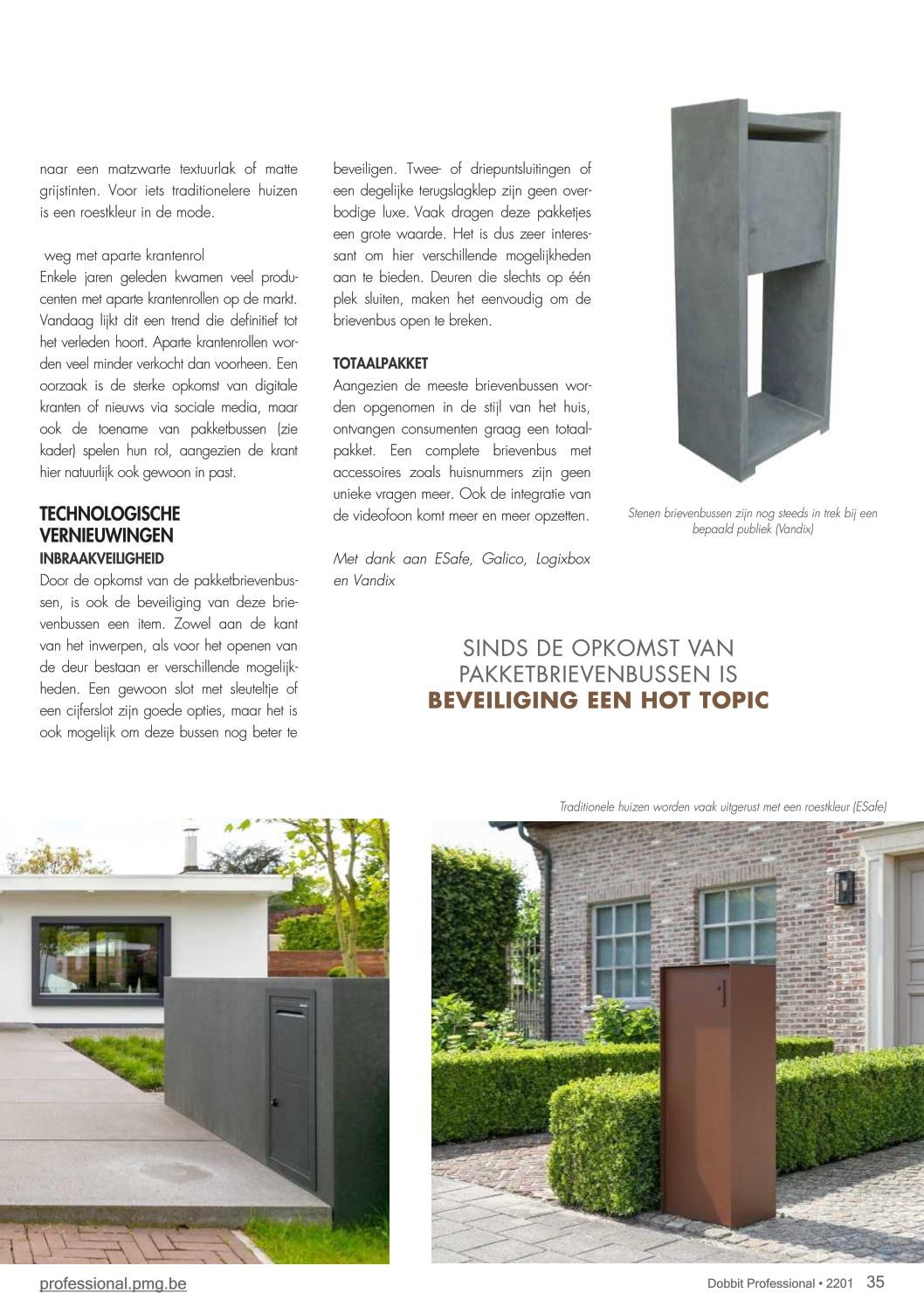 naar een matzwarte textuurlak of matte grijstinten. Voor iets traditionelere huizen is een roestkleur in de mode.

weg met aparte krantenrol
Enkele jaren geleden kwamen veel producenten met aparte krantenrollen op de markt. Vandaag lijkt dit een trend die definitief tot het verleden hoort. Aparte krantenrollen worden veel minder verkocht dan voorheen. Een oorzaak is de sterke opkomst van digitale kranten of nieuws via sociale media, maar ook de toename van pakketbussen (zie kader) spelen hun rol, aangezien de krant hier natuurlijk ook gewoon in past.

TECHNOLOGISCHE VERNIEUWINGEN
INBRAAKVEILIGHEID
Door de opkomst van de pakketbrievenbussen, is ook de beveiliging van deze brievenbussen een item. Zowel aan de kant van het inwerpen, als voor het openen van de deur bestaan er verschillende mogelijkheden. Een gewoon slot met sleuteltje of een cijferslot zijn goede opties, maar het is ook mogelijk om deze bussen nog beter te beveiligen. Twee- of driepuntsluitingen of een degelijke terugslagklep zijn geen overbodige luxe. Vaak dragen deze pakketjes een grote waarde. Het is dus zeer interessant om hier verschillende mogelijkheden aan te bieden. Deuren die slechts op één plek sluiten, maken het eenvoudig om de brievenbus open te breken.

TOTAALPAKKET
Aangezien de meeste brievenbussen worden opgenomen in de stijl van het huis, ontvangen consumenten graag een totaalpakket. Een complete brievenbus met accessoires zoals huisnummers zijn geen unieke vragen meer. Ook de integratie van de videofoon komt meer en meer opzetten.

Met dank aan ESafe, Galico, Logixbox en Vandix

Stenen brievenbussen zijn nog steeds in trek bij een bepaald publiek (Vandix)

SINDS DE OPKOMST VAN PAKKETBRIEVENBUSSEN IS BEVEILIGING EEN HOT TOPIC

Traditionele huizen worden vaak uitgerust met een roestkleur (ESafe)

professional.pmg.be

Dobbit Professional • 2201 35